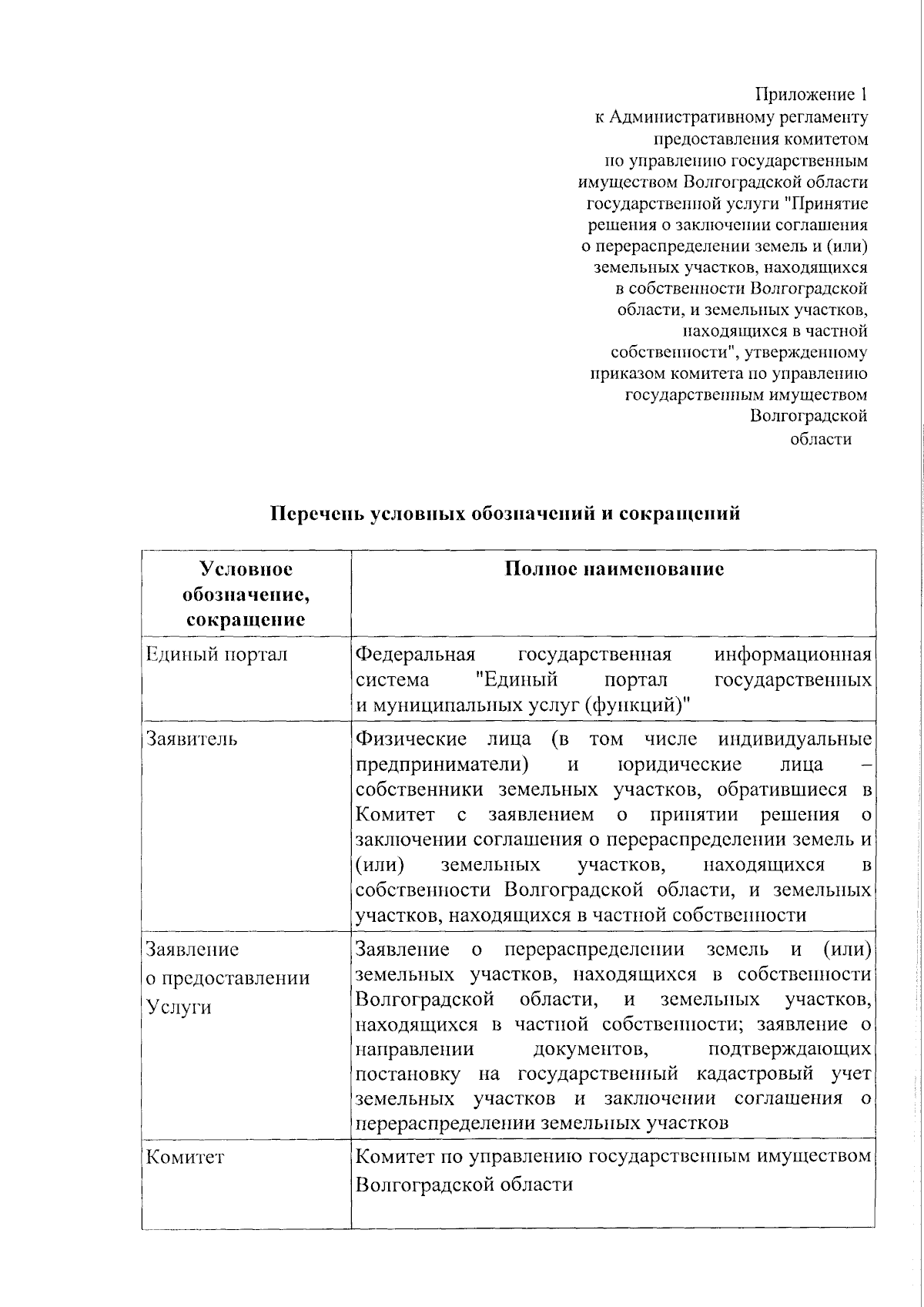 Приложение 1
к Административному регламенту предоставления комитетом по управлению государственным имуществом Волгоградской области государственной услуги "Принятие решения о заключении соглашения о перераспределении земель и (или) земельных участков, находящихся в собственности Волгоградской области, и земельных участков, находящихся в частной собственности", утвержденному приказом комитета по управлению государственным имуществом Волгоградской области

Перечень условных обозначений и сокращений

| Условное обозначение, сокращение | Полное наименование |
|---|---|
| Единый портал | Федеральная государственная информационная система "Единый портал государственных и муниципальных услуг (функций)" |
| Заявитель | Физические лица (в том числе индивидуальные предприниматели) и юридические лица – собственники земельных участков, обратившиеся в Комитет с заявлением о принятии решения о заключении соглашения о перераспределении земель и (или) земельных участков, находящихся в собственности Волгоградской области, и земельных участков, находящихся в частной собственности |
| Заявление о предоставлении Услуги | Заявление о перераспределении земель и (или) земельных участков, находящихся в собственности Волгоградской области, и земельных участков, находящихся в частной собственности; заявление о направлении документов, подтверждающих постановку на государственный кадастровый учет земельных участков и заключении соглашения о перераспределении земельных участков |
| Комитет | Комитет по управлению государственным имуществом Волгоградской области |